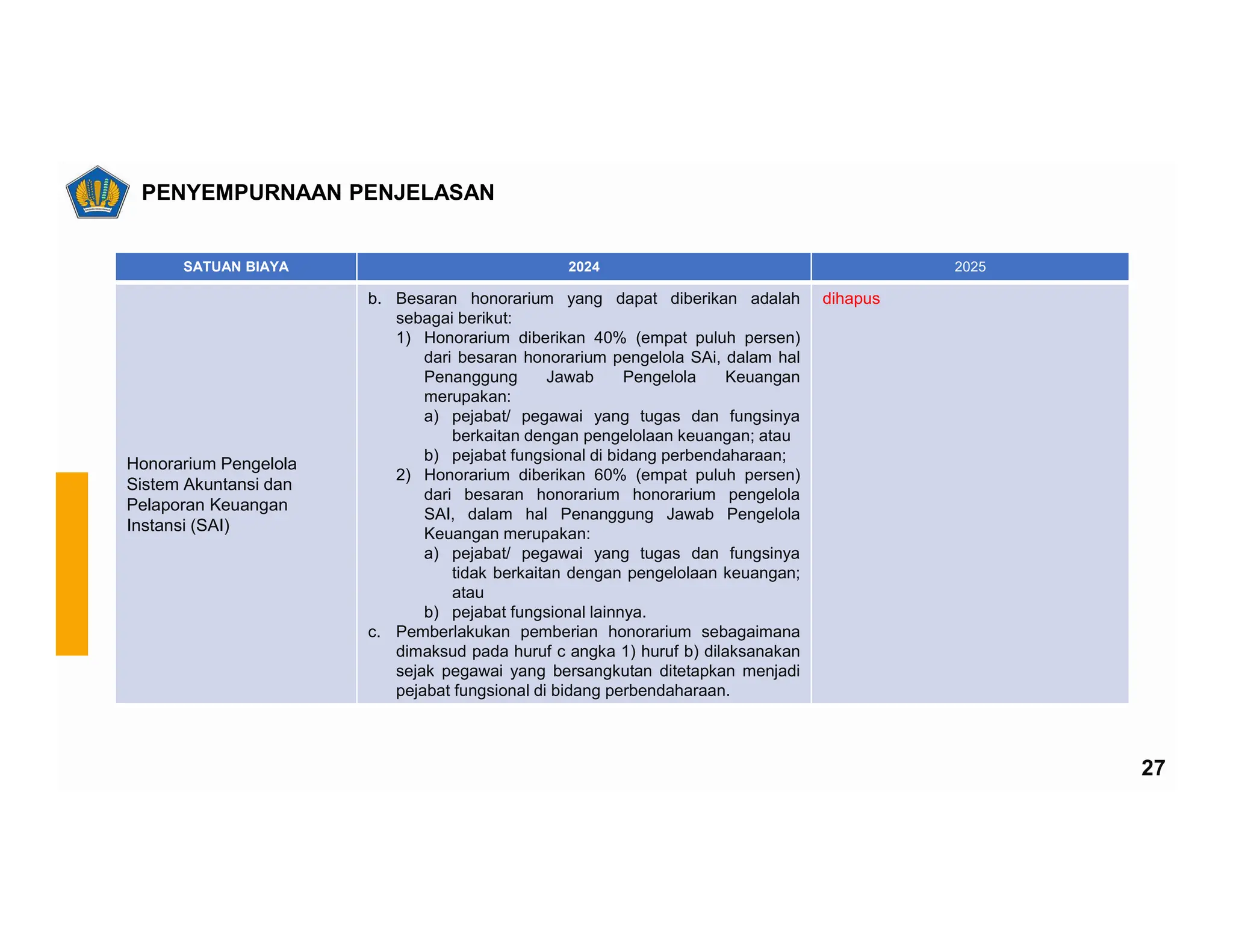 PENYEMPURNAAN PENJELASAN

| SATUAN BIAYA | 2024 | 2025 |
|---|---|---|
| Honorarium Pengelola Sistem Akuntansi dan Pelaporan Keuangan Instansi (SAI) | b. Besaran honorarium yang dapat diberikan adalah sebagai berikut: 1) Honorarium diberikan 40% (empat puluh persen) dari besaran honorarium pengelola SAi, dalam hal Penanggung Jawab Pengelola Keuangan merupakan: a) pejabat/ pegawai yang tugas dan fungsinya berkaitan dengan pengelolaan keuangan; atau b) pejabat fungsional di bidang perbendaharaan; 2) Honorarium diberikan 60% (empat puluh persen) dari besaran honorarium honorarium pengelola SAI, dalam hal Penanggung Jawab Pengelola Keuangan merupakan: a) pejabat/ pegawai yang tugas dan fungsinya tidak berkaitan dengan pengelolaan keuangan; atau b) pejabat fungsional lainnya. c. Pemberlakukan pemberian honorarium sebagaimana dimaksud pada huruf c angka 1) huruf b) dilaksanakan sejak pegawai yang bersangkutan ditetapkan menjadi pejabat fungsional di bidang perbendaharaan. | dihapus |

27